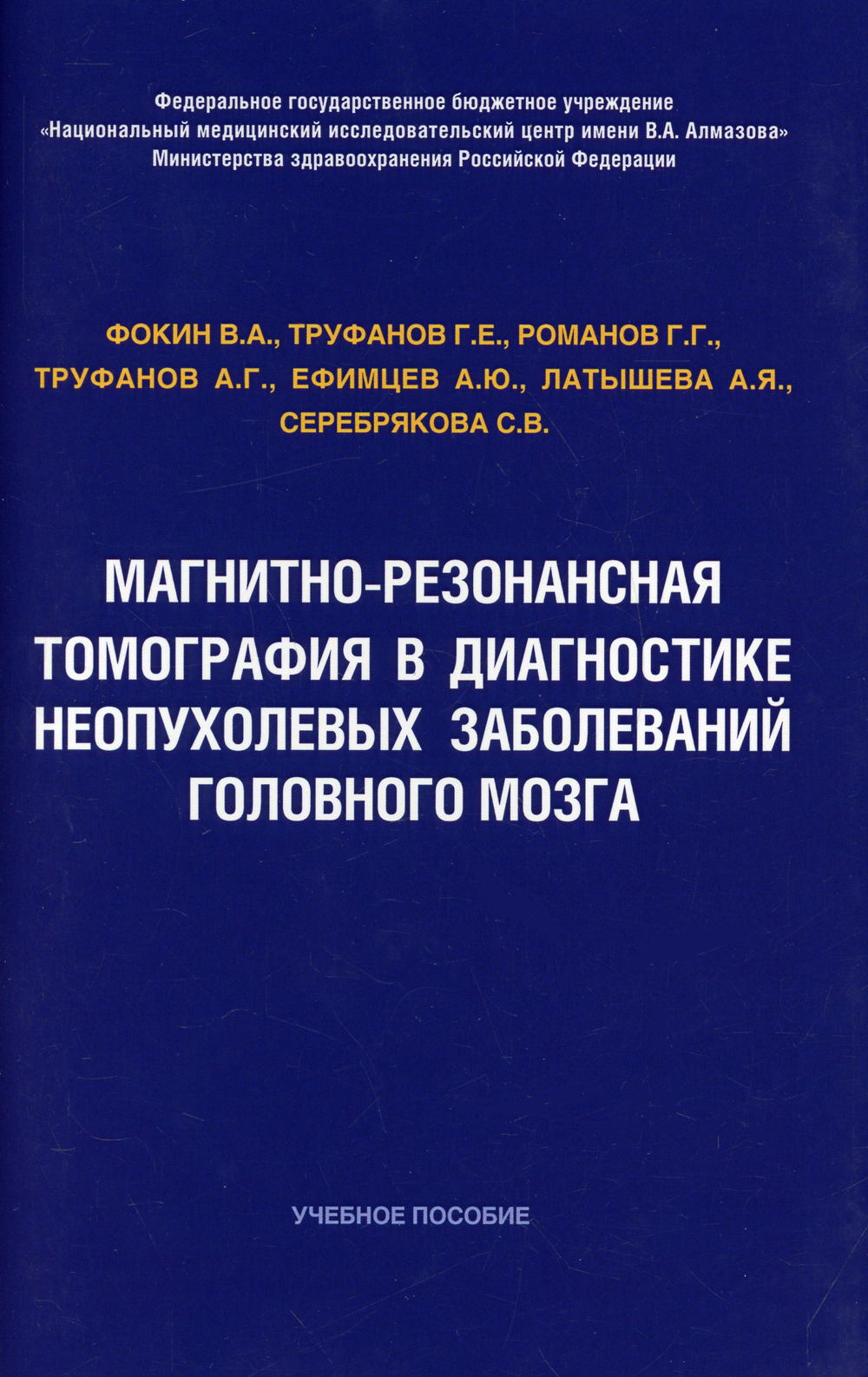 Федеральное государственное бюджетное учреждение
«Национальный медицинский исследовательский центр имени В.А. Алмазова»
Министерства здравоохранения Российской Федерации

ФОКИН В.А., ТРУФАНОВ Г.Е., РОМАНОВ Г.Г., ТРУФАНОВ А.Г., ЕФИМЦЕВ А.Ю., ЛАТЫШЕВА А.Я., СЕРЕБРЯКОВА С.В.

МАГНИТНО-РЕЗОНАНСНАЯ ТОМОГРАФИЯ В ДИАГНОСТИКЕ НЕОПУХОЛЕВЫХ ЗАБОЛЕВАНИЙ ГОЛОВНОГО МОЗГА

УЧЕБНОЕ ПОСОБИЕ